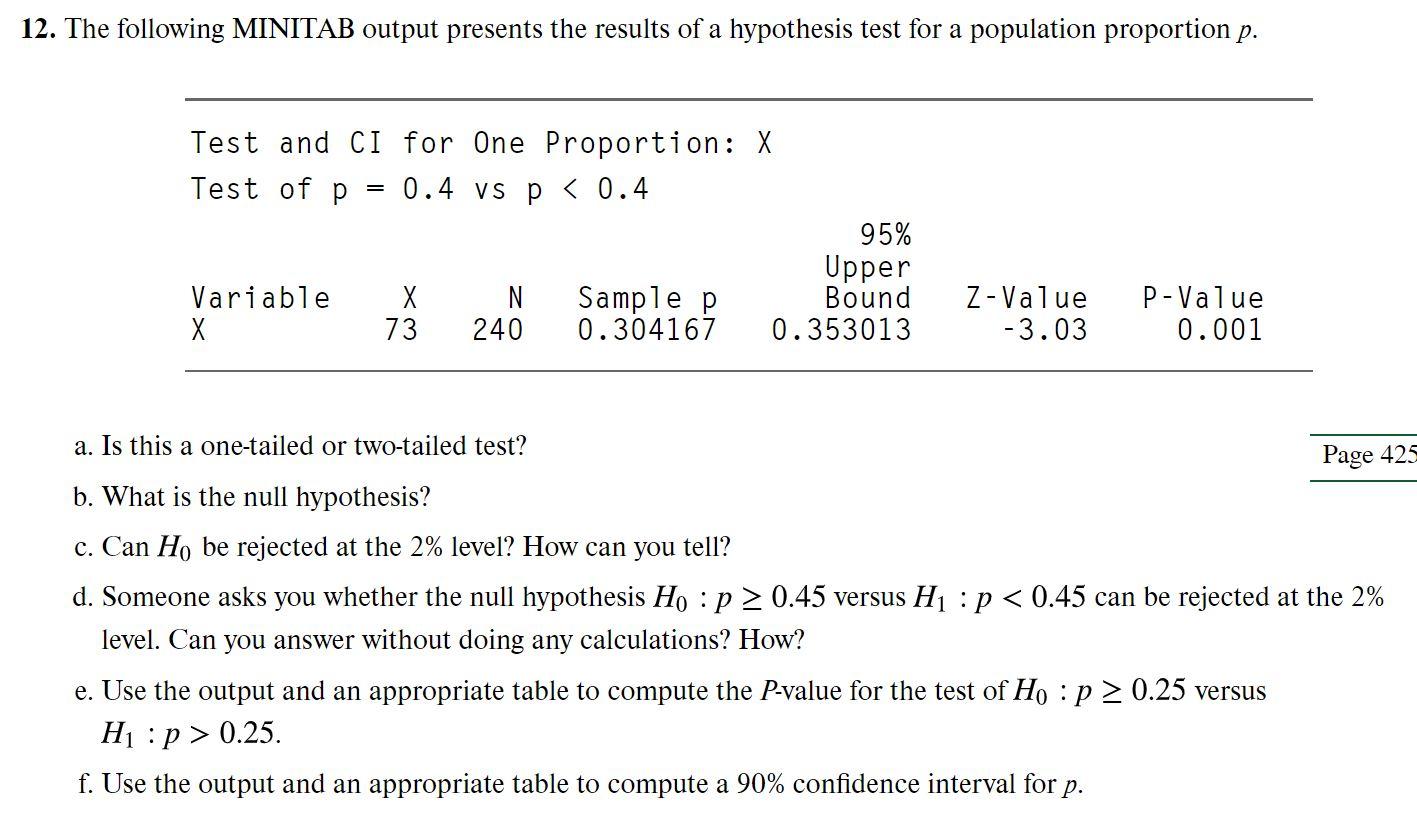 **12.** The following MINITAB output presents the results of a hypothesis test for a population proportion $p$.

Test and CI for One Proportion: X
Test of p = 0.4 vs p < 0.4

| Variable | X | N | Sample p | 95% Upper Bound | Z-Value | P-Value |
|---|---|---|---|---|---|---|
| X | 73 | 240 | 0.304167 | 0.353013 | -3.03 | 0.001 |

a. Is this a one-tailed or two-tailed test?

Page 425

b. What is the null hypothesis?

c. Can $H_0$ be rejected at the 2% level? How can you tell?

d. Someone asks you whether the null hypothesis $H_0 : p \geq 0.45$ versus $H_1 : p < 0.45$ can be rejected at the 2% level. Can you answer without doing any calculations? How?

e. Use the output and an appropriate table to compute the $P$-value for the test of $H_0 : p \geq 0.25$ versus $H_1 : p > 0.25$.

f. Use the output and an appropriate table to compute a 90% confidence interval for $p$.